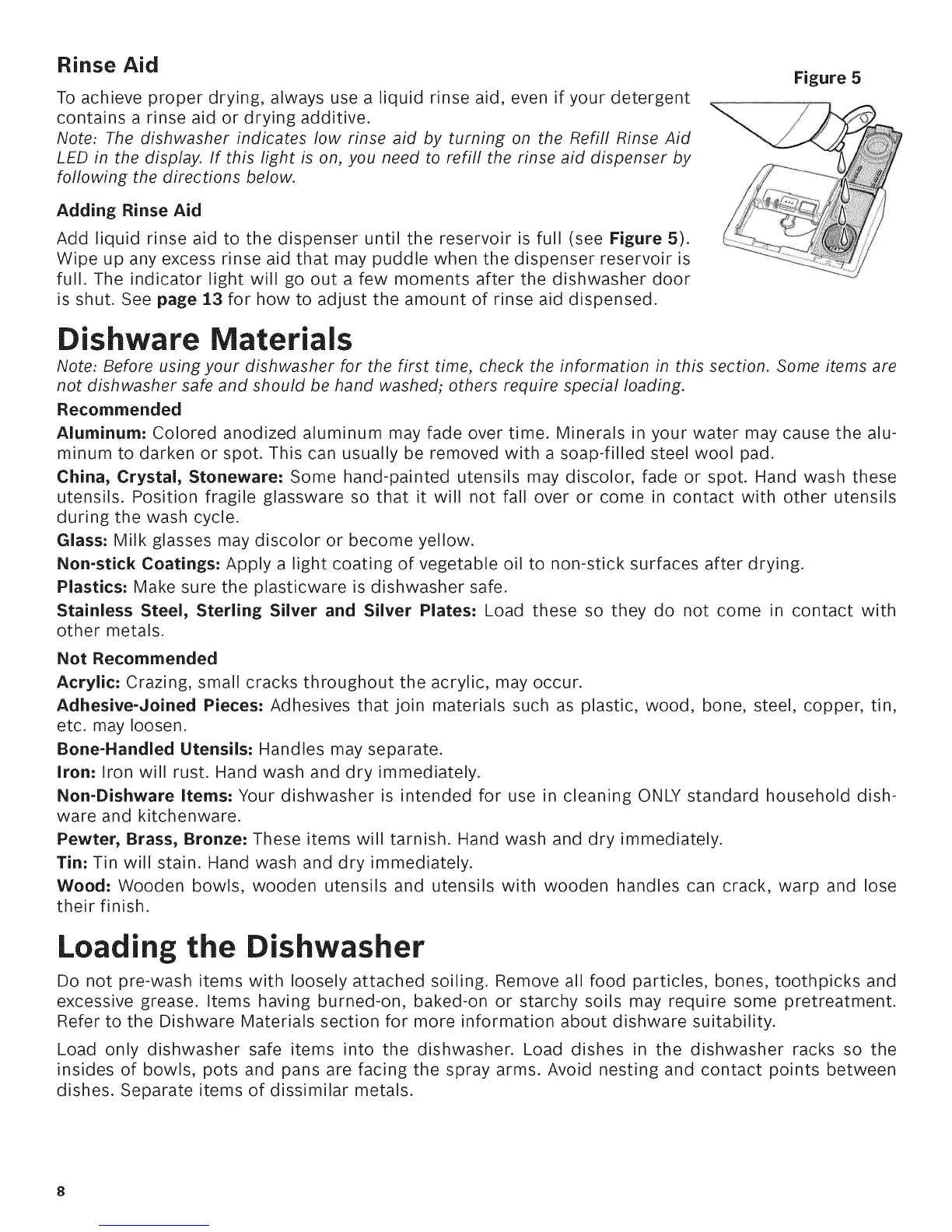 Rinse Aid

Figure 5

To achieve proper drying, always use a liquid rinse aid, even if your detergent contains a rinse aid or drying additive.

Note: The dishwasher indicates low rinse aid by turning on the Refill Rinse Aid LED in the display. If this light is on, you need to refill the rinse aid dispenser by following the directions below.

Adding Rinse Aid

Add liquid rinse aid to the dispenser until the reservoir is full (see Figure 5). Wipe up any excess rinse aid that may puddle when the dispenser reservoir is full. The indicator light will go out a few moments after the dishwasher door is shut. See page 13 for how to adjust the amount of rinse aid dispensed.

Dishware Materials

Note: Before using your dishwasher for the first time, check the information in this section. Some items are not dishwasher safe and should be hand washed; others require special loading.

Recommended

Aluminum: Colored anodized aluminum may fade over time. Minerals in your water may cause the aluminum to darken or spot. This can usually be removed with a soap-filled steel wool pad.

China, Crystal, Stoneware: Some hand-painted utensils may discolor, fade or spot. Hand wash these utensils. Position fragile glassware so that it will not fall over or come in contact with other utensils during the wash cycle.

Glass: Milk glasses may discolor or become yellow.

Non-stick Coatings: Apply a light coating of vegetable oil to non-stick surfaces after drying.

Plastics: Make sure the plasticware is dishwasher safe.

Stainless Steel, Sterling Silver and Silver Plates: Load these so they do not come in contact with other metals.

Not Recommended

Acrylic: Crazing, small cracks throughout the acrylic, may occur.

Adhesive-Joined Pieces: Adhesives that join materials such as plastic, wood, bone, steel, copper, tin, etc. may loosen.

Bone-Handled Utensils: Handles may separate.

Iron: Iron will rust. Hand wash and dry immediately.

Non-Dishware Items: Your dishwasher is intended for use in cleaning ONLY standard household dishware and kitchenware.

Pewter, Brass, Bronze: These items will tarnish. Hand wash and dry immediately.

Tin: Tin will stain. Hand wash and dry immediately.

Wood: Wooden bowls, wooden utensils and utensils with wooden handles can crack, warp and lose their finish.

Loading the Dishwasher

Do not pre-wash items with loosely attached soiling. Remove all food particles, bones, toothpicks and excessive grease. Items having burned-on, baked-on or starchy soils may require some pretreatment. Refer to the Dishware Materials section for more information about dishware suitability.

Load only dishwasher safe items into the dishwasher. Load dishes in the dishwasher racks so the insides of bowls, pots and pans are facing the spray arms. Avoid nesting and contact points between dishes. Separate items of dissimilar metals.

8